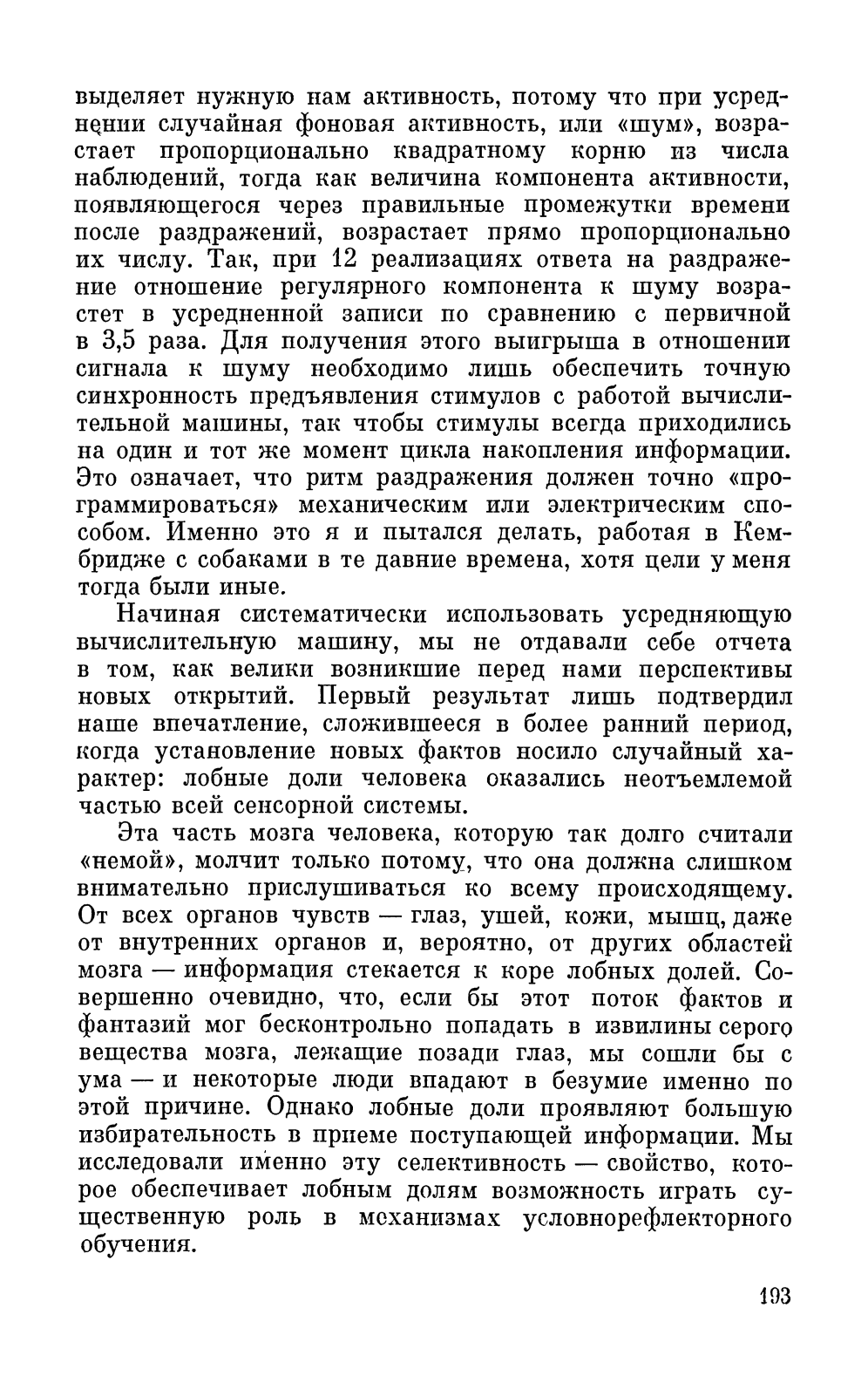 выделяет нужную нам активность, потому что при усреднении случайная фоновая активность, или «шум», возрастает пропорционально квадратному корню из числа наблюдений, тогда как величина компонента активности, появляющегося через правильные промежутки времени после раздражений, возрастает прямо пропорционально их числу. Так, при 12 реализациях ответа на раздражение отношение регулярного компонента к шуму возрастет в усредненной записи по сравнению с первичной в 3,5 раза. Для получения этого выигрыша в отношении сигнала к шуму необходимо лишь обеспечить точную синхронность предъявления стимулов с работой вычислительной машины, так чтобы стимулы всегда приходились на один и тот же момент цикла накопления информации. Это означает, что ритм раздражения должен точно «программироваться» механическим или электрическим способом. Именно это я и пытался делать, работая в Кембридже с собаками в те давние времена, хотя цели у меня тогда были иные.

Начиная систематически использовать усредняющую вычислительную машину, мы не отдавали себе отчета в том, как велики возникшие перед нами перспективы новых открытий. Первый результат лишь подтвердил наше впечатление, сложившееся в более ранний период, когда установление новых фактов носило случайный характер: лобные доли человека оказались неотъемлемой частью всей сенсорной системы.

Эта часть мозга человека, которую так долго считали «немой», молчит только потому, что она должна слишком внимательно прислушиваться ко всему происходящему. От всех органов чувств — глаз, ушей, кожи, мышц, даже от внутренних органов и, вероятно, от других областей мозга — информация стекается к коре лобных долей. Совершенно очевидно, что, если бы этот поток фактов и фантазий мог бесконтрольно попадать в извилины серого вещества мозга, лежащие позади глаз, мы сошли бы с ума — и некоторые люди впадают в безумие именно по этой причине. Однако лобные доли проявляют большую избирательность в приеме поступающей информации. Мы исследовали именно эту селективность — свойство, которое обеспечивает лобным долям возможность играть существенную роль в механизмах условнорефлекторного обучения.

193